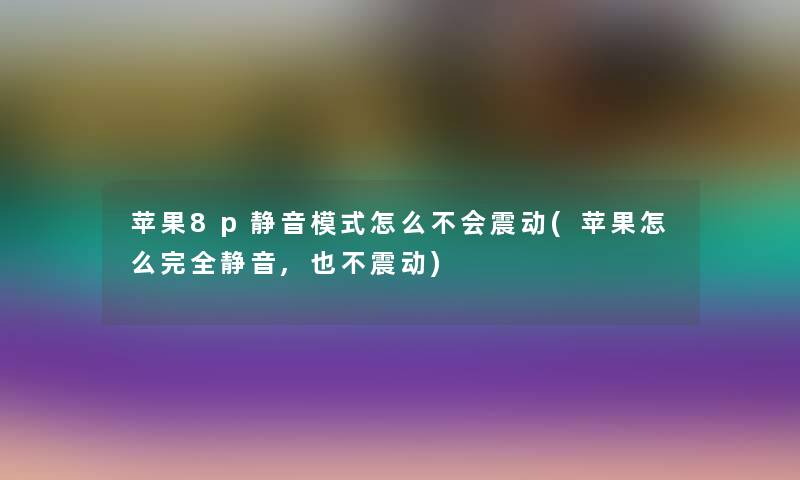 苹果8p静音模式怎么不会震动(苹果怎么完全静音，也不震动)